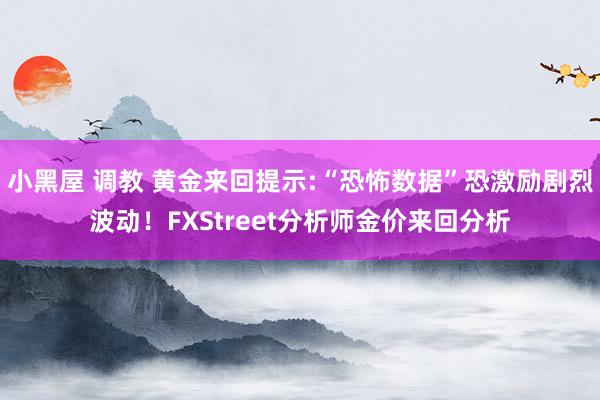 小黑屋 调教 黄金来回提示:“恐怖数据”恐激励剧烈波动！FXStreet分析师金价来回分析